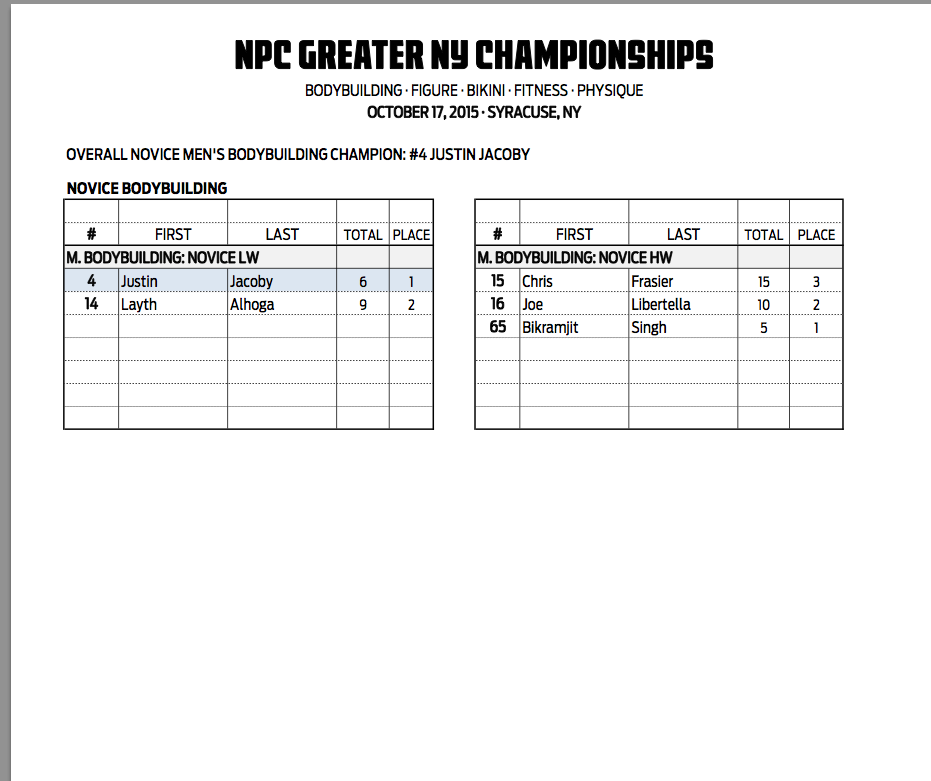 NPC GREATER NY CHAMPIONSHIPS

BODYBUILDING · FIGURE · BIKINI · FITNESS · PHYSIQUE
OCTOBER 17, 2015 · SYRACUSE, NY

OVERALL NOVICE MEN'S BODYBUILDING CHAMPION: #4 JUSTIN JACOBY

NOVICE BODYBUILDING

| # | FIRST | LAST | TOTAL | PLACE |
|---|---|---|---|---|
| M. BODYBUILDING: NOVICE LW | | | | |
| 4 | Justin | Jacoby | 6 | 1 |
| 14 | Layth | Alhoga | 9 | 2 |

| # | FIRST | LAST | TOTAL | PLACE |
|---|---|---|---|---|
| M. BODYBUILDING: NOVICE HW | | | | |
| 15 | Chris | Frasier | 15 | 3 |
| 16 | Joe | Libertella | 10 | 2 |
| 65 | Bikramjit | Singh | 5 | 1 |